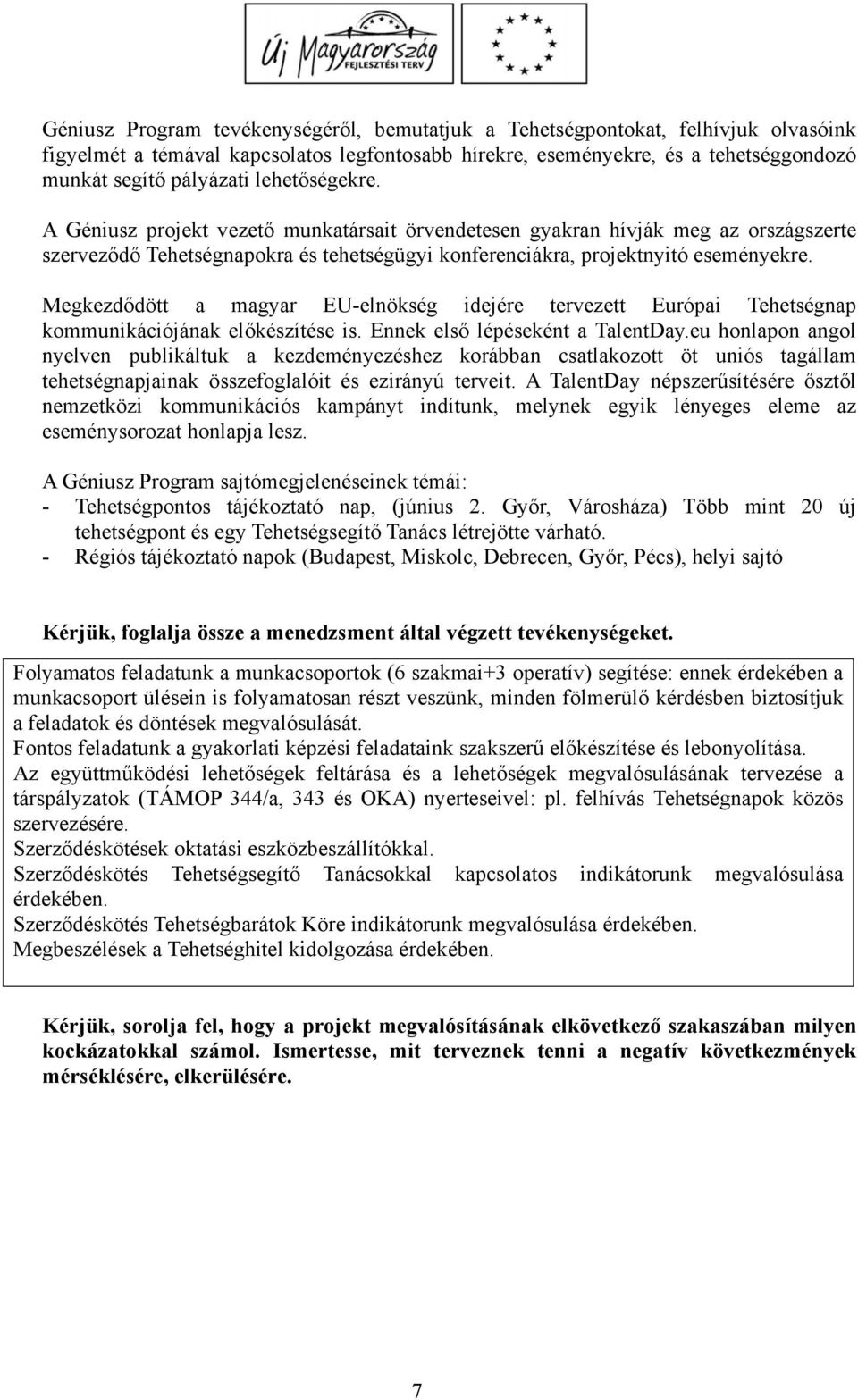 Új Magyarország FEJLESZTÉSI TERV

Géniusz Program tevékenységéről, bemutatjuk a Tehetségpontokat, felhívjuk olvasóink figyelmét a témával kapcsolatos legfontosabb hírekre, eseményekre, és a tehetséggondozó munkát segítő pályázati lehetőségekre.

A Géniusz projekt vezető munkatársait örvendetesen gyakran hívják meg az országszerte szerveződő Tehetségnapokra és tehetségügyi konferenciákra, projektnyitó eseményekre.

Megkezdődött a magyar EU-elnökség idejére tervezett Európai Tehetségnap kommunikációjának előkészítése is. Ennek első lépéseként a TalentDay.eu honlapon angol nyelven publikáltuk a kezdeményezéshez korábban csatlakozott öt uniós tagállam tehetségnapjainak összefoglalóit és ezirányú terveit. A TalentDay népszerűsítésére ősztől nemzetközi kommunikációs kampányt indítunk, melynek egyik lényeges eleme az eseménysorozat honlapja lesz.

A Géniusz Program sajtómegjelenéseinek témái:
- Tehetségpontos tájékoztató nap, (június 2. Győr, Városháza) Több mint 20 új tehetségpont és egy Tehetségsegítő Tanács létrejötte várható.
- Régiós tájékoztató napok (Budapest, Miskolc, Debrecen, Győr, Pécs), helyi sajtó

Kérjük, foglalja össze a menedzsment által végzett tevékenységeket.

Folyamatos feladatunk a munkacsoportok (6 szakmai+3 operatív) segítése: ennek érdekében a munkacsoport ülésein is folyamatosan részt veszünk, minden fölmerülő kérdésben biztosítjuk a feladatok és döntések megvalósulását.
Fontos feladatunk a gyakorlati képzési feladataink szakszerű előkészítése és lebonyolítása.
Az együttműködési lehetőségek feltárása és a lehetőségek megvalósulásának tervezése a társpályzatok (TÁMOP 344/a, 343 és OKA) nyerteseivel: pl. felhívás Tehetségnapok közös szervezésére.
Szerződéskötések oktatási eszközbeszállítókkal.
Szerződéskötés Tehetségsegítő Tanácsokkal kapcsolatos indikátorunk megvalósulása érdekében.
Szerződéskötés Tehetségbarátok Köre indikátorunk megvalósulása érdekében.
Megbeszélések a Tehetséghitel kidolgozása érdekében.

Kérjük, sorolja fel, hogy a projekt megvalósításának elkövetkező szakaszában milyen kockázatokkal számol. Ismertesse, mit terveznek tenni a negatív következmények mérséklésére, elkerülésére.

7